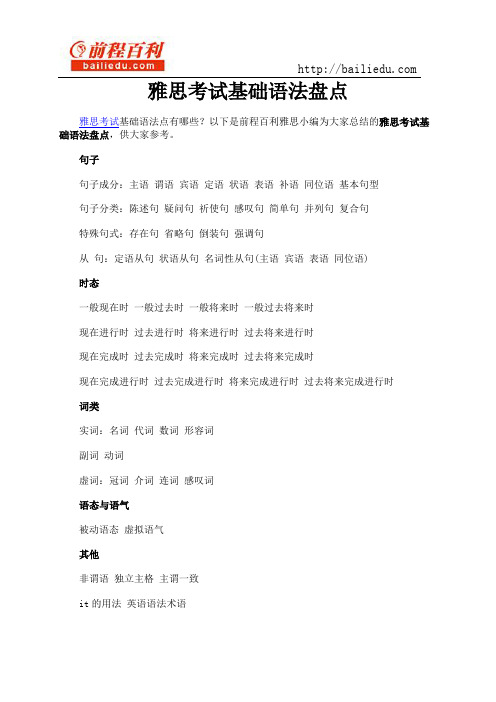 前程百利
bailiedu.com

http://bailiedu.com

雅思考试基础语法盘点

雅思考试基础语法点有哪些？以下是前程百利雅思小编为大家总结的雅思考试基础语法盘点，供大家参考。

句子

句子成分：主语 谓语 宾语 定语 状语 表语 补语 同位语 基本句型

句子分类：陈述句 疑问句 祈使句 感叹句 简单句 并列句 复合句

特殊句式：存在句 省略句 倒装句 强调句

从 句：定语从句 状语从句 名词性从句(主语 宾语 表语 同位语)

时态

一般现在时 一般过去时 一般将来时 一般过去将来时

现在进行时 过去进行时 将来进行时 过去将来进行时

现在完成时 过去完成时 将来完成时 过去将来完成时

现在完成进行时 过去完成进行时 将来完成进行时 过去将来完成进行时

词类

实词：名词 代词 数词 形容词

副词 动词

虚词：冠词 介词 连词 感叹词

语态与语气

被动语态 虚拟语气

其他

非谓语 独立主格 主谓一致

it 的用法 英语语法术语